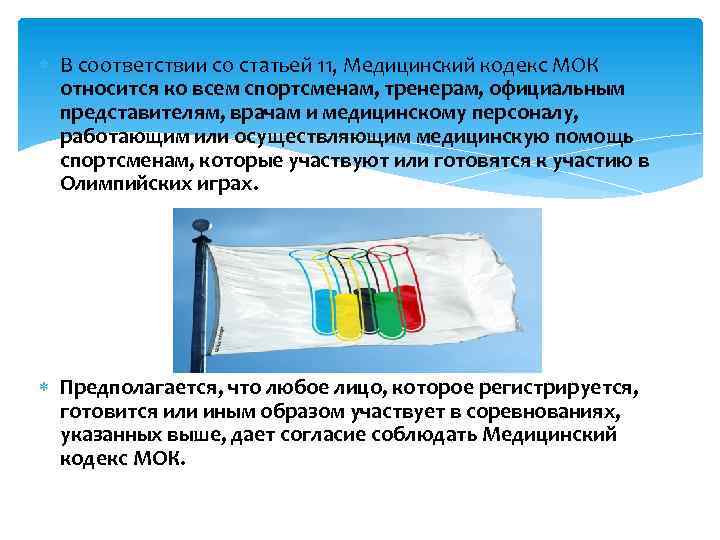 В соответствии со статьей 11, Медицинский кодекс МОК относится ко всем спортсменам, тренерам, официальным представителям, врачам и медицинскому персоналу, работающим или осуществляющим медицинскую помощь спортсменам, которые участвуют или готовятся к участию в Олимпийских играх.

Предполагается, что любое лицо, которое регистрируется, готовится или иным образом участвует в соревнованиях, указанных выше, дает согласие соблюдать Медицинский кодекс МОК.